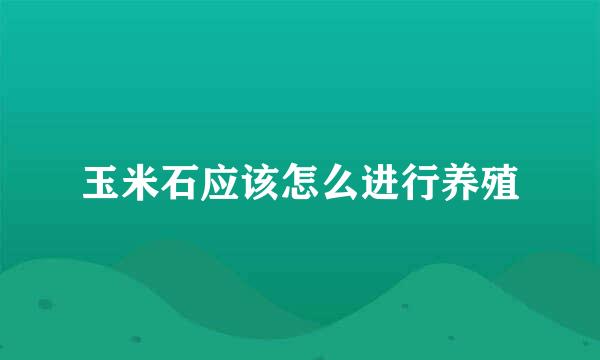 玉米石应该怎么进行养殖